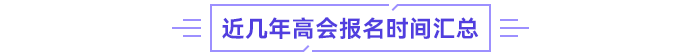 近几年高会报名时间汇总